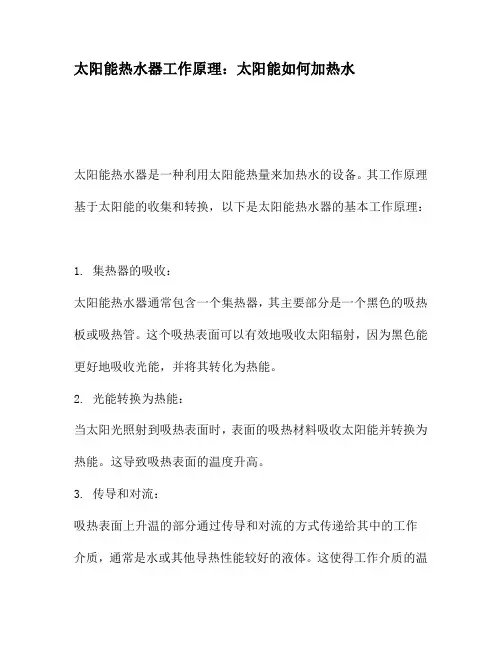 太阳能热水器工作原理：太阳能如何加热水

太阳能热水器是一种利用太阳能热量来加热水的设备。其工作原理基于太阳能的收集和转换，以下是太阳能热水器的基本工作原理：

1. 集热器的吸收：

太阳能热水器通常包含一个集热器，其主要部分是一个黑色的吸热板或吸热管。这个吸热表面可以有效地吸收太阳辐射，因为黑色能更好地吸收光能，并将其转化为热能。

2. 光能转换为热能：

当太阳光照射到吸热表面时，表面的吸热材料吸收太阳能并转换为热能。这导致吸热表面的温度升高。

3. 传导和对流：

吸热表面上升温的部分通过传导和对流的方式传递给其中的工作介质，通常是水或其他导热性能较好的液体。这使得工作介质的温